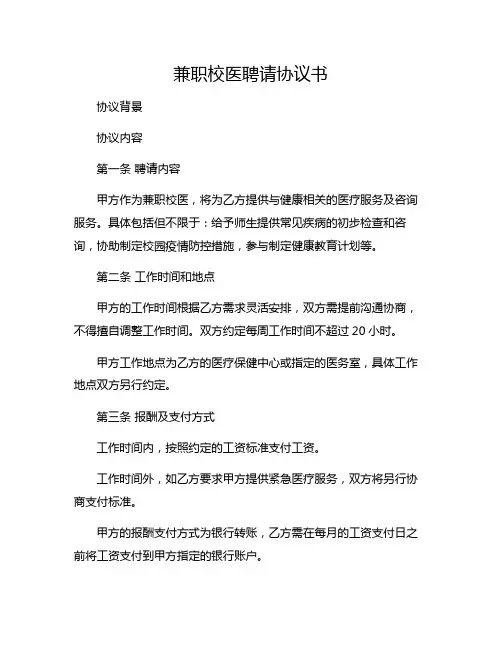 兼职校医聘请协议书

协议背景

协议内容

第一条 聘请内容

甲方作为兼职校医，将为乙方提供与健康相关的医疗服务及咨询服务。具体包括但不限于：给予师生提供常见疾病的初步检查和咨询，协助制定校园疫情防控措施，参与制定健康教育计划等。

第二条 工作时间和地点

甲方的工作时间根据乙方需求灵活安排，双方需提前沟通协商，不得擅自调整工作时间。双方约定每周工作时间不超过 20 小时。

甲方工作地点为乙方的医疗保健中心或指定的医务室，具体工作地点双方另行约定。

第三条 报酬及支付方式

工作时间内，按照约定的工资标准支付工资。

工作时间外，如乙方要求甲方提供紧急医疗服务，双方将另行协商支付标准。

甲方的报酬支付方式为银行转账，乙方需在每月的工资支付日之前将工资支付到甲方指定的银行账户。